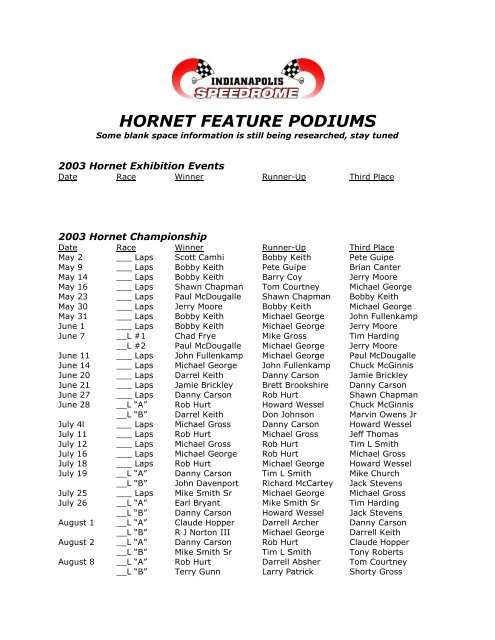 INDIANAPOLIS
SPEEDROME

HORNET FEATURE PODIUMS
Some blank space information is still being researched, stay tuned

2003 Hornet Exhibition Events

| Date | Race | Winner | Runner-Up | Third Place |
|---|---|---|---|---|

2003 Hornet Championship

| Date | Race | Winner | Runner-Up | Third Place |
|---|---|---|---|---|
| May 2 | ___ Laps | Scott Camhi | Bobby Keith | Pete Guipe |
| May 9 | ___ Laps | Bobby Keith | Pete Guipe | Brian Canter |
| May 14 | ___ Laps | Bobby Keith | Barry Coy | Jerry Moore |
| May 16 | ___ Laps | Shawn Chapman | Tom Courtney | Michael George |
| May 23 | ___ Laps | Paul McDougalle | Shawn Chapman | Bobby Keith |
| May 30 | ___ Laps | Jerry Moore | Bobby Keith | Michael George |
| May 31 | ___ Laps | Bobby Keith | Michael George | John Fullenkamp |
| June 1 | ___ Laps | Bobby Keith | Michael George | Jerry Moore |
| June 7 | __L #1 | Chad Frye | Mike Gross | Tim Harding |
| | __L #2 | Paul McDougalle | Michael George | Jerry Moore |
| June 11 | ___ Laps | John Fullenkamp | Michael George | Paul McDougalle |
| June 14 | ___ Laps | Michael George | John Fullenkamp | Chuck McGinnis |
| June 20 | ___ Laps | Darrel Keith | Danny Carson | Jamie Brickley |
| June 21 | ___ Laps | Jamie Brickley | Brett Brookshire | Danny Carson |
| June 27 | ___ Laps | Danny Carson | Rob Hurt | Shawn Chapman |
| June 28 | __L "A" | Rob Hurt | Howard Wessel | Chuck McGinnis |
| | __L "B" | Darrel Keith | Don Johnson | Marvin Owens Jr |
| July 4l | ___ Laps | Michael Gross | Danny Carson | Howard Wessel |
| July 11 | ___ Laps | Rob Hurt | Michael Gross | Jeff Thomas |
| July 12 | ___ Laps | Michael Gross | Rob Hurt | Tim L Smith |
| July 16 | ___ Laps | Michael George | Rob Hurt | Michael Gross |
| July 18 | ___ Laps | Rob Hurt | Michael George | Howard Wessel |
| July 19 | __L "A" | Danny Carson | Tim L Smith | Mike Church |
| | __L "B" | John Davenport | Richard McCartey | Jack Stevens |
| July 25 | ___ Laps | Mike Smith Sr | Michael George | Michael Gross |
| July 26 | __L "A" | Earl Bryant | Mike Smith Sr | Tim Harding |
| | __L "B" | Danny Carson | Howard Wessel | Jack Stevens |
| August 1 | __L "A" | Claude Hopper | Darrell Archer | Danny Carson |
| | __L "B" | R J Norton III | Michael George | Darrell Keith |
| August 2 | __L "A" | Danny Carson | Rob Hurt | Claude Hopper |
| | __L "B" | Mike Smith Sr | Tim L Smith | Tony Roberts |
| August 8 | __L "A" | Rob Hurt | Darrell Absher | Tom Courtney |
| | __L "B" | Terry Gunn | Larry Patrick | Shorty Gross |